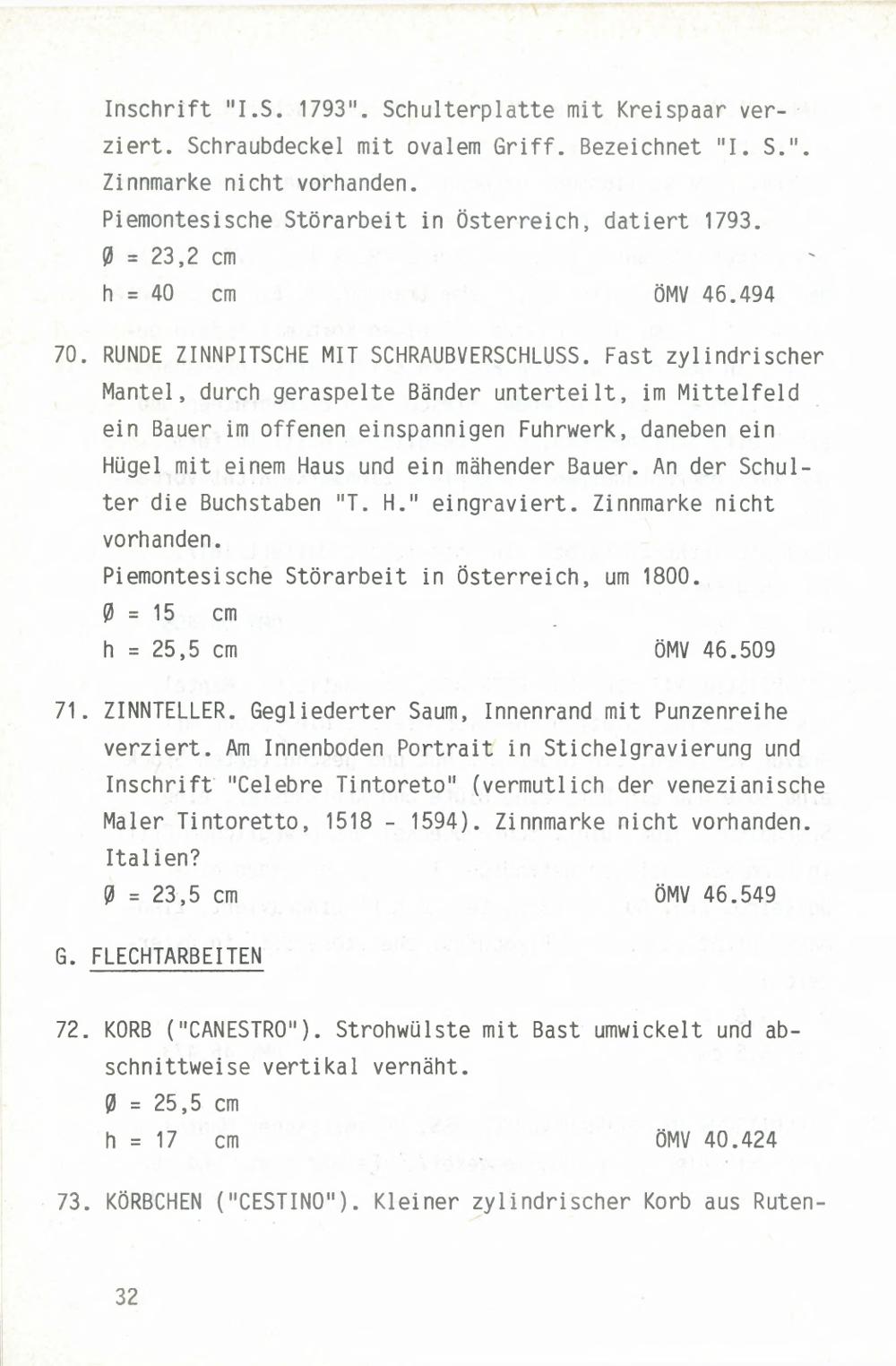 Inschrift "I.S. 1793". Schulterplatte mit Kreispaar verziert. Schraubdeckel mit ovalem Griff. Bezeichnet "I. S.". Zinnmarke nicht vorhanden.
Piemontesische Störarbeit in Österreich, datiert 1793.
Ø = 23,2 cm
h = 40 cm ÖMV 46.494

70. RUNDE ZINNPITSCHE MIT SCHRAUBVERSCHLUSS. Fast zylindrischer Mantel, durch geraspelte Bänder unterteilt, im Mittelfeld ein Bauer im offenen einspannigen Fuhrwerk, daneben ein Hügel mit einem Haus und ein mähender Bauer. An der Schulter die Buchstaben "T. H." eingraviert. Zinnmarke nicht vorhanden.
Piemontesische Störarbeit in Österreich, um 1800.
Ø = 15 cm
h = 25,5 cm ÖMV 46.509

71. ZINNTELLER. Gegliederter Saum, Innenrand mit Punzenreihe verziert. Am Innenboden Portrait in Stichelgravierung und Inschrift "Celebre Tintoreto" (vermutlich der venezianische Maler Tintoretto, 1518 - 1594). Zinnmarke nicht vorhanden.
Italien?
Ø = 23,5 cm ÖMV 46.549

G. FLECHTARBEITEN

72. KORB ("CANESTRO"). Strohwülste mit Bast umwickelt und abschnittweise vertikal vernäht.
Ø = 25,5 cm
h = 17 cm ÖMV 40.424

73. KÖRBCHEN ("CESTINO"). Kleiner zylindrischer Korb aus Ruten-

32